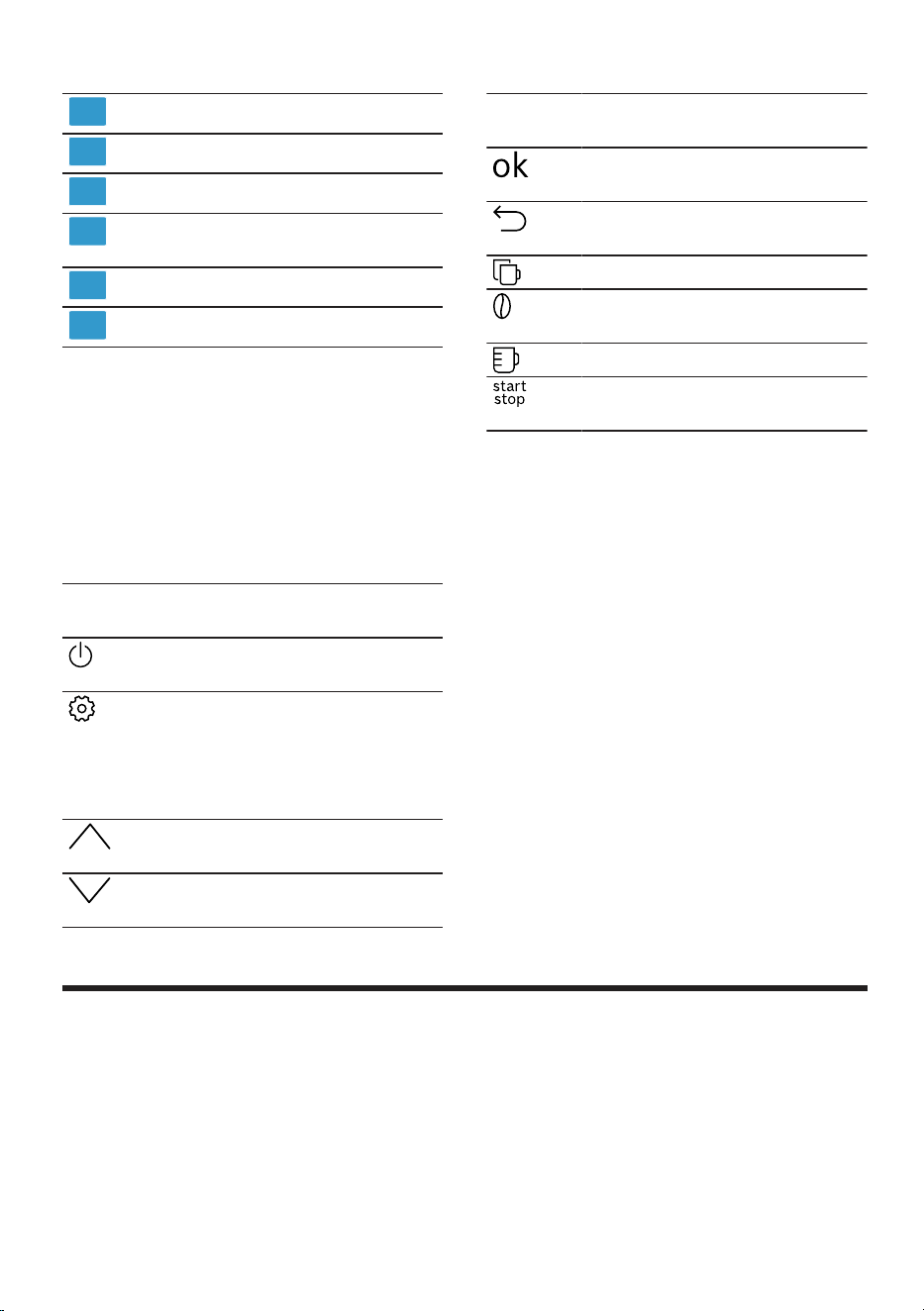 ok

start
stop